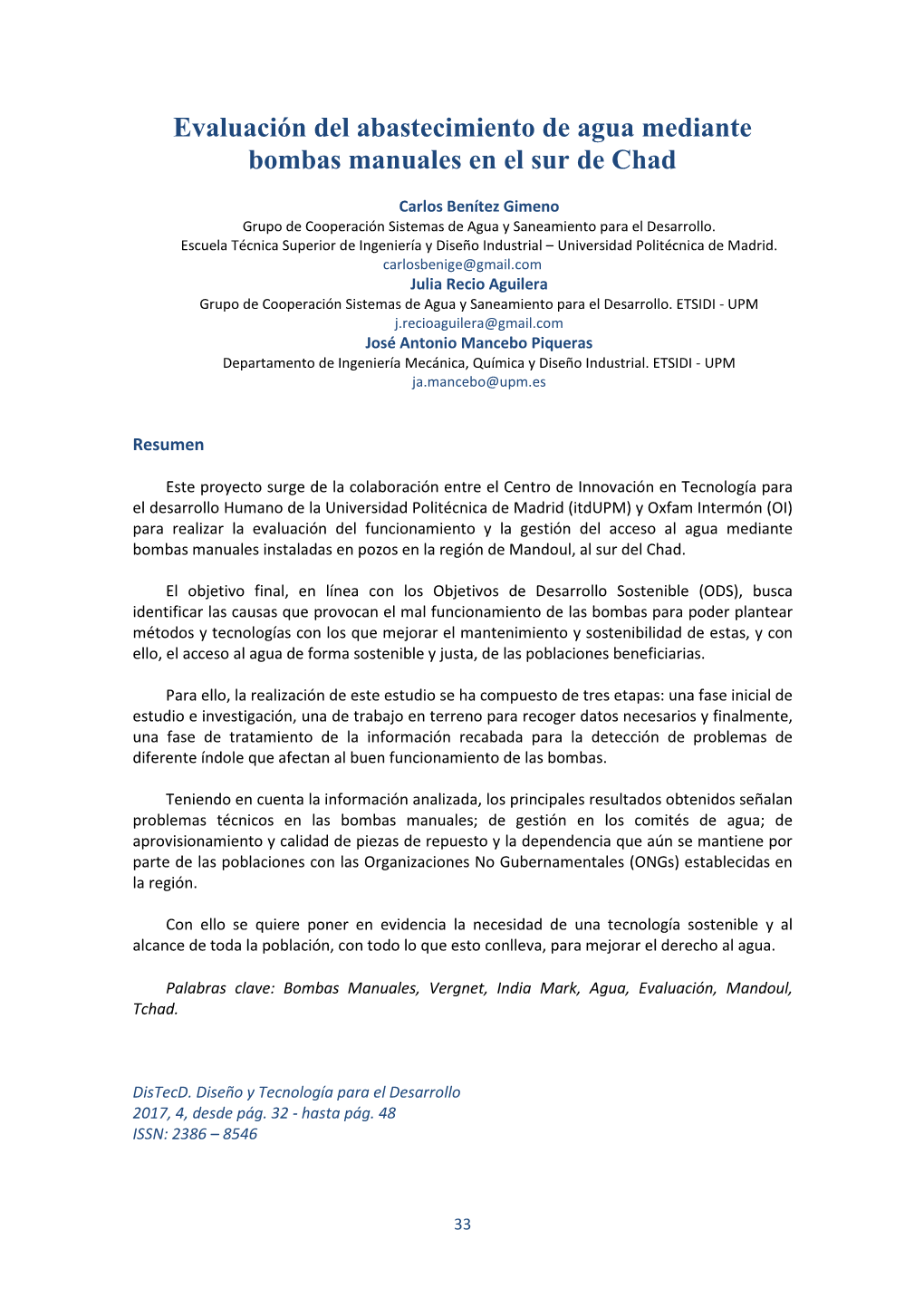 Evaluación del abastecimiento de agua mediante bombas manuales en el sur de Chad

Carlos Benítez Gimeno
Grupo de Cooperación Sistemas de Agua y Saneamiento para el Desarrollo.
Escuela Técnica Superior de Ingeniería y Diseño Industrial – Universidad Politécnica de Madrid.
carlosbenige@gmail.com
Julia Recio Aguilera
Grupo de Cooperación Sistemas de Agua y Saneamiento para el Desarrollo. ETSIDI - UPM
j.recioaguilera@gmail.com
José Antonio Mancebo Piqueras
Departamento de Ingeniería Mecánica, Química y Diseño Industrial. ETSIDI - UPM
ja.mancebo@upm.es

Resumen

Este proyecto surge de la colaboración entre el Centro de Innovación en Tecnología para el desarrollo Humano de la Universidad Politécnica de Madrid (itdUPM) y Oxfam Intermón (OI) para realizar la evaluación del funcionamiento y la gestión del acceso al agua mediante bombas manuales instaladas en pozos en la región de Mandoul, al sur del Chad.

El objetivo final, en línea con los Objetivos de Desarrollo Sostenible (ODS), busca identificar las causas que provocan el mal funcionamiento de las bombas para poder plantear métodos y tecnologías con los que mejorar el mantenimiento y sostenibilidad de estas, y con ello, el acceso al agua de forma sostenible y justa, de las poblaciones beneficiarias.

Para ello, la realización de este estudio se ha compuesto de tres etapas: una fase inicial de estudio e investigación, una de trabajo en terreno para recoger datos necesarios y finalmente, una fase de tratamiento de la información recabada para la detección de problemas de diferente índole que afectan al buen funcionamiento de las bombas.

Teniendo en cuenta la información analizada, los principales resultados obtenidos señalan problemas técnicos en las bombas manuales; de gestión en los comités de agua; de aprovisionamiento y calidad de piezas de repuesto y la dependencia que aún se mantiene por parte de las poblaciones con las Organizaciones No Gubernamentales (ONGs) establecidas en la región.

Con ello se quiere poner en evidencia la necesidad de una tecnología sostenible y al alcance de toda la población, con todo lo que esto conlleva, para mejorar el derecho al agua.

Palabras clave: Bombas Manuales, Vergnet, India Mark, Agua, Evaluación, Mandoul, Tchad.

DisTecD. Diseño y Tecnología para el Desarrollo
2017, 4, desde pág. 32 - hasta pág. 48
ISSN: 2386 – 8546

33